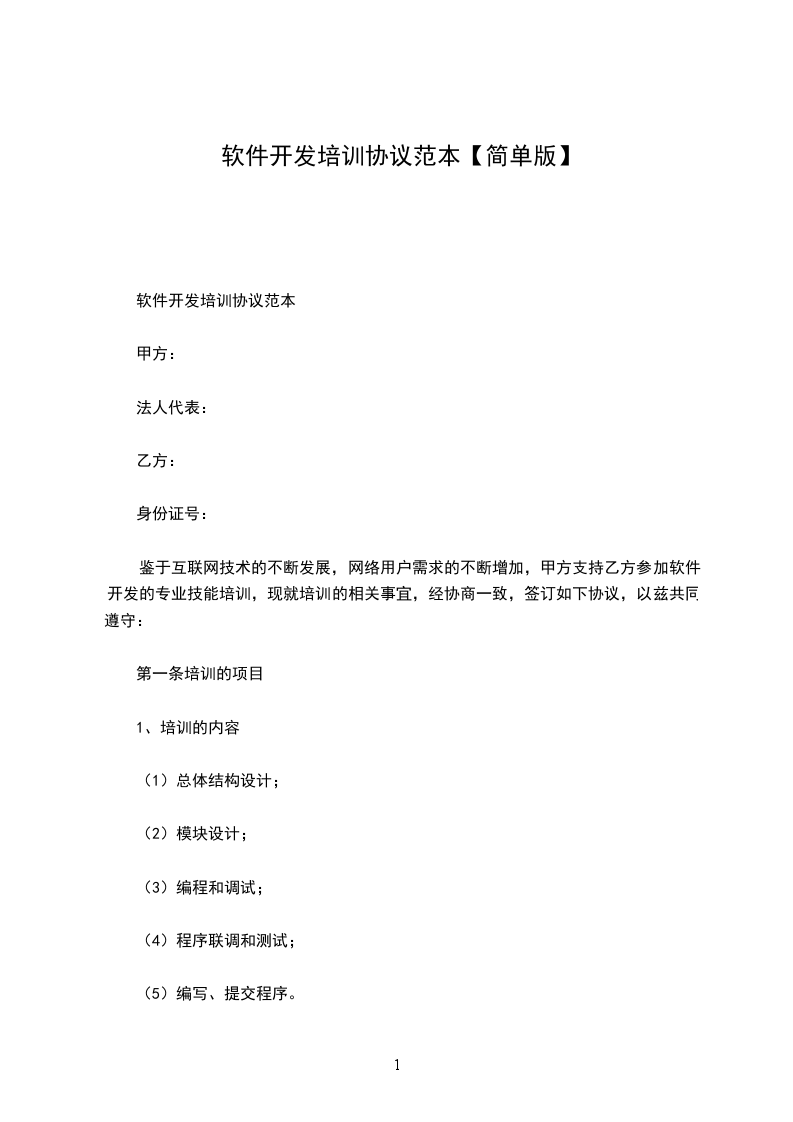 软件开发培训协议范本【简单版】

软件开发培训协议范本

甲方：

法人代表：

乙方：

身份证号：

鉴于互联网技术的不断发展，网络用户需求的不断增加，甲方支持乙方参加软件开发的专业技能培训，现就培训的相关事宜，经协商一致，签订如下协议，以兹共同遵守：

第一条培训的项目

1、培训的内容

（1）总体结构设计；

（2）模块设计；

（3）编程和调试；

（4）程序联调和测试；

（5）编写、提交程序。

1